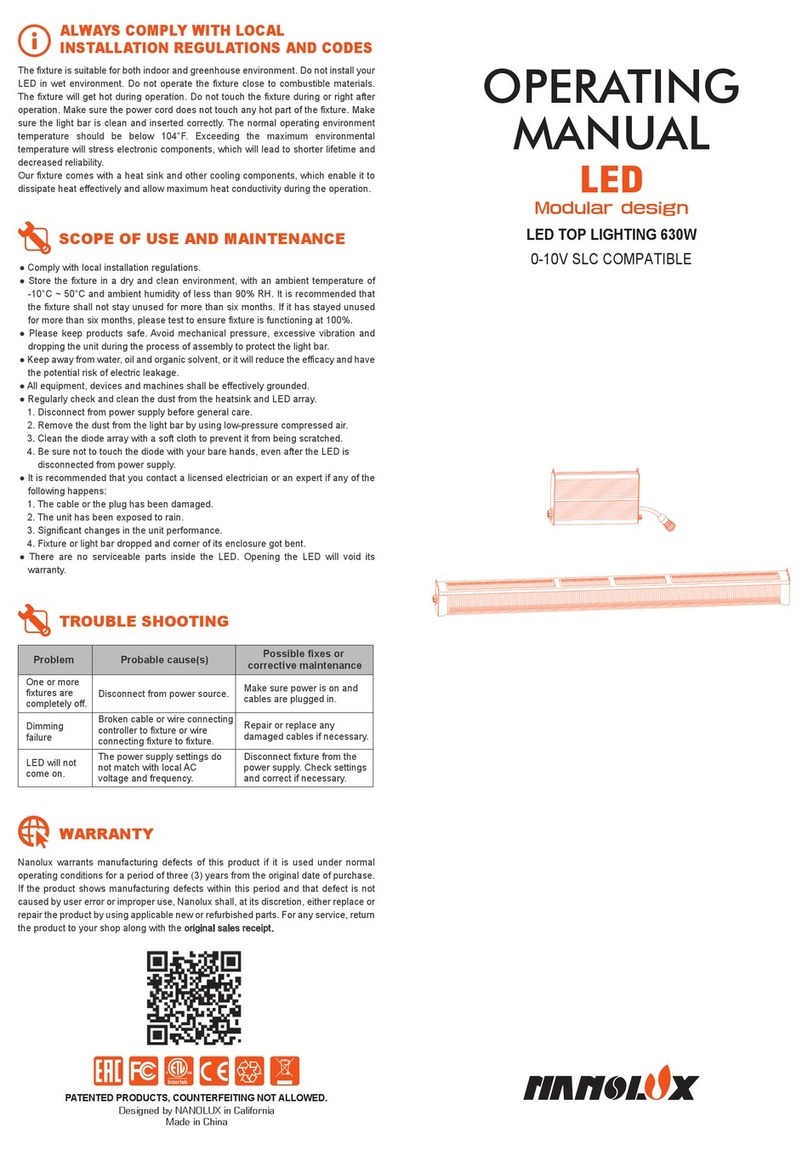 ALWAYS COMPLY WITH LOCAL INSTALLATION REGULATIONS AND CODES

The fixture is suitable for both indoor and greenhouse environment. Do not install your LED in wet environment. Do not operate the fixture close to combustible materials. The fixture will get hot during operation. Do not touch the fixture during or right after operation. Make sure the power cord does not touch any hot part of the fixture. Make sure the light bar is clean and inserted correctly. The normal operating environment temperature should be below 104°F. Exceeding the maximum environmental temperature will stress electronic components, which will lead to shorter lifetime and decreased reliability.
Our fixture comes with a heat sink and other cooling components, which enable it to dissipate heat effectively and allow maximum heat conductivity during the operation.

SCOPE OF USE AND MAINTENANCE

● Comply with local installation regulations.
● Store the fixture in a dry and clean environment, with an ambient temperature of -10°C ~ 50°C and ambient humidity of less than 90% RH. It is recommended that the fixture shall not stay unused for more than six months. If it has stayed unused for more than six months, please test to ensure fixture is functioning at 100%.
● Please keep products safe. Avoid mechanical pressure, excessive vibration and dropping the unit during the process of assembly to protect the light bar.
● Keep away from water, oil and organic solvent, or it will reduce the efficacy and have the potential risk of electric leakage.
● All equipment, devices and machines shall be effectively grounded.
● Regularly check and clean the dust from the heatsink and LED array.
1. Disconnect from power supply before general care.
2. Remove the dust from the light bar by using low-pressure compressed air.
3. Clean the diode array with a soft cloth to prevent it from being scratched.
4. Be sure not to touch the diode with your bare hands, even after the LED is disconnected from power supply.
● It is recommended that you contact a licensed electrician or an expert if any of the following happens:
1. The cable or the plug has been damaged.
2. The unit has been exposed to rain.
3. Significant changes in the unit performance.
4. Fixture or light bar dropped and corner of its enclosure got bent.
● There are no serviceable parts inside the LED. Opening the LED will void its warranty.

TROUBLE SHOOTING

| Problem | Probable cause(s) | Possible fixes or corrective maintenance |
|---|---|---|
| One or more fixtures are completely off. | Disconnect from power source. | Make sure power is on and cables are plugged in. |
| Dimming failure | Broken cable or wire connecting controller to fixture or wire connecting fixture to fixture. | Repair or replace any damaged cables if necessary. |
| LED will not come on. | The power supply settings do not match with local AC voltage and frequency. | Disconnect fixture from the power supply. Check settings and correct if necessary. |

WARRANTY

Nanolux warrants manufacturing defects of this product if it is used under normal operating conditions for a period of three (3) years from the original date of purchase. If the product shows manufacturing defects within this period and that defect is not caused by user error or improper use, Nanolux shall, at its discretion, either replace or repair the product by using applicable new or refurbished parts. For any service, return the product to your shop along with the original sales receipt.

EAC FC Intertek CE

PATENTED PRODUCTS, COUNTERFEITING NOT ALLOWED.
Designed by NANOLUX in California
Made in China

OPERATING MANUAL
LED
Modular design
LED TOP LIGHTING 630W
0-10V SLC COMPATIBLE

NANOLUX